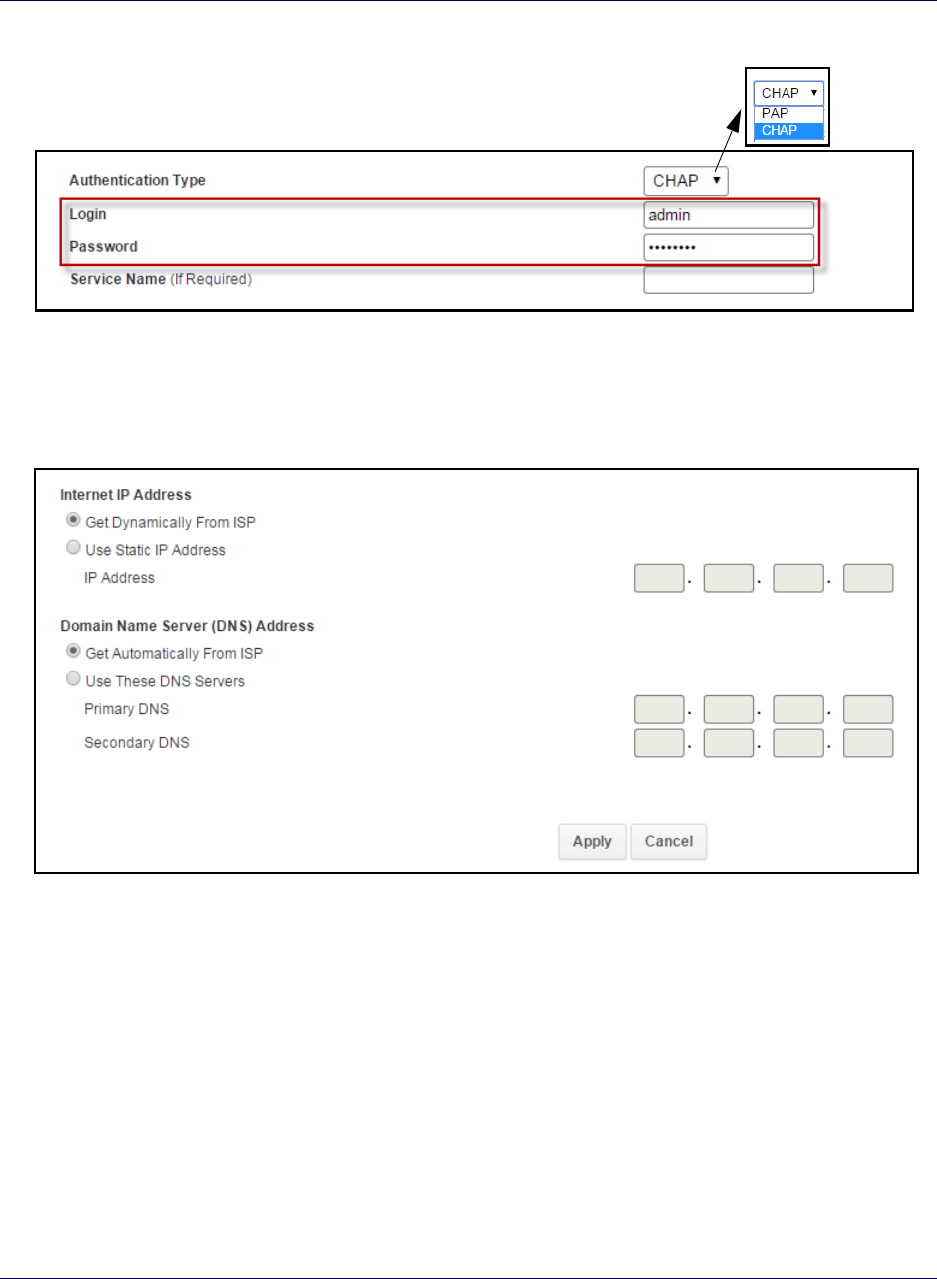 CHAP
PAP
CHAP

Authentication Type
CHAP
Login
admin
Password
••••••••
Service Name (If Required)

Internet IP Address
Get Dynamically From ISP
Use Static IP Address
IP Address
. . .

Domain Name Server (DNS) Address
Get Automatically From ISP
Use These DNS Servers
Primary DNS
. . .
Secondary DNS
. . .

Apply
Cancel